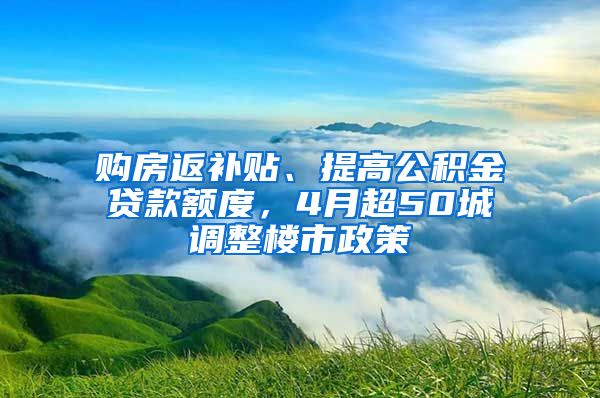 购房返补贴、提高公积金贷款额度，4月超50城调整楼市政策